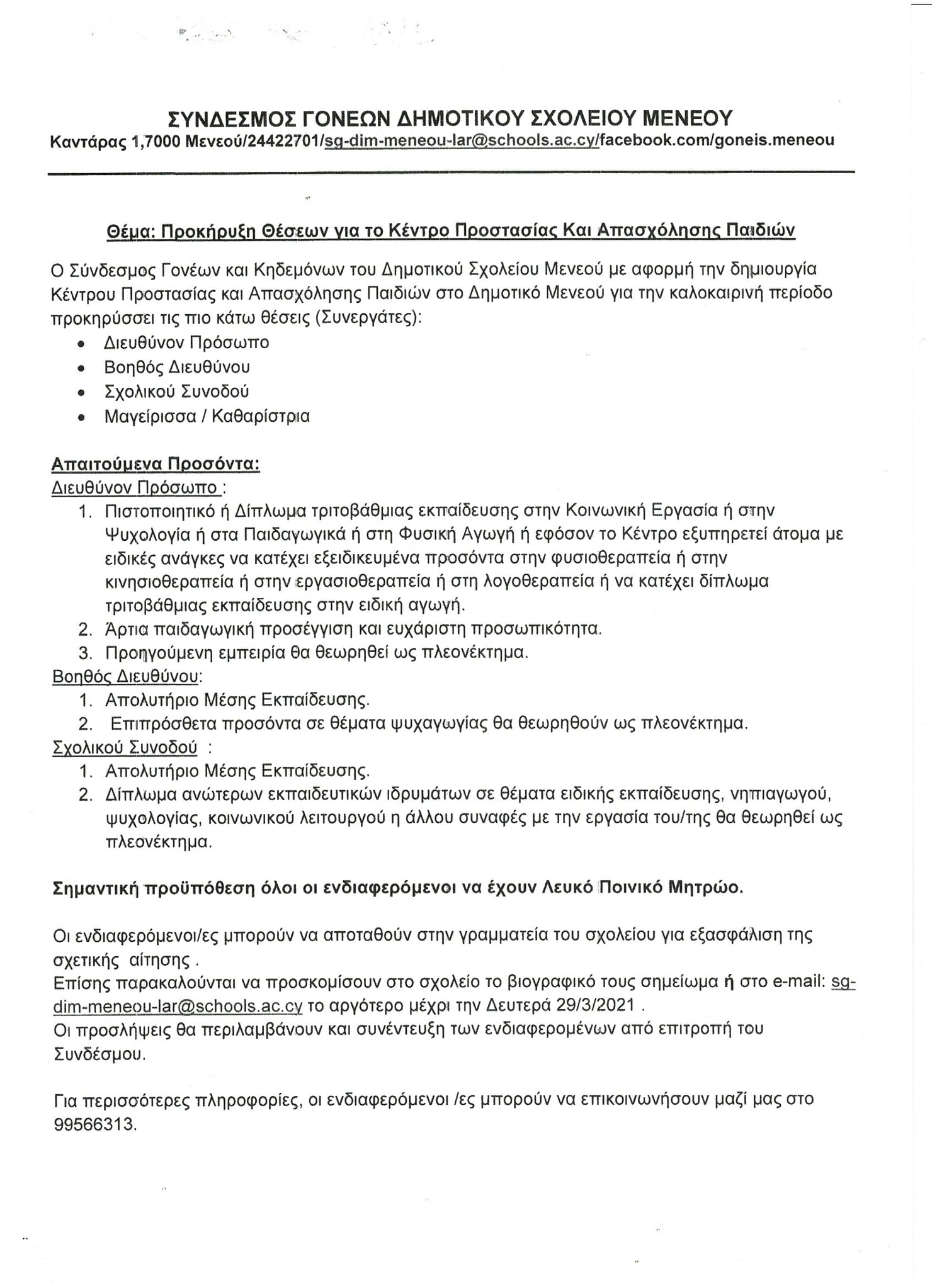 ΣΥΝΔΕΣΜΟΣ ΓΟΝΕΩΝ ΔΗΜΟΤΙΚΟΥ ΣΧΟΛΕΙΟΥ ΜΕΝΕΟΥ
Καντάρας 1,7000 Μενεού/24422701/sg-dim-meneou-lar@schools.ac.cy/facebook.com/goneis.meneou

Θέμα: Προκήρυξη Θέσεων για το Κέντρο Προστασίας Και Απασχόλησης Παιδιών

Ο Σύνδεσμος Γονέων και Κηδεμόνων του Δημοτικού Σχολείου Μενεού με αφορμή την δημιουργία Κέντρου Προστασίας και Απασχόλησης Παιδιών στο Δημοτικό Μενεού για την καλοκαιρινή περίοδο προκηρύσσει τις πιο κάτω θέσεις (Συνεργάτες):
• Διευθύνον Πρόσωπο
• Βοηθός Διευθύνου
• Σχολικού Συνοδού
• Μαγείρισσα / Καθαρίστρια

Απαιτούμενα Προσόντα:
Διευθύνον Πρόσωπο :
1. Πιστοποιητικό ή Δίπλωμα τριτοβάθμιας εκπαίδευσης στην Κοινωνική Εργασία ή στην Ψυχολογία ή στα Παιδαγωγικά ή στη Φυσική Αγωγή ή εφόσον το Κέντρο εξυπηρετεί άτομα με ειδικές ανάγκες να κατέχει εξειδικευμένα προσόντα στην φυσιοθεραπεία ή στην κινησιοθεραπεία ή στην εργασιοθεραπεία ή στη λογοθεραπεία ή να κατέχει δίπλωμα τριτοβάθμιας εκπαίδευσης στην ειδική αγωγή.
2. Άρτια παιδαγωγική προσέγγιση και ευχάριστη προσωπικότητα.
3. Προηγούμενη εμπειρία θα θεωρηθεί ως πλεονέκτημα.
Βοηθός Διευθύνου:
1. Απολυτήριο Μέσης Εκπαίδευσης.
2. Επιπρόσθετα προσόντα σε θέματα ψυχαγωγίας θα θεωρηθούν ως πλεονέκτημα.
Σχολικού Συνοδού :
1. Απολυτήριο Μέσης Εκπαίδευσης.
2. Δίπλωμα ανώτερων εκπαιδευτικών ιδρυμάτων σε θέματα ειδικής εκπαίδευσης, νηπιαγωγού, ψυχολογίας, κοινωνικού λειτουργού η άλλου συναφές με την εργασία του/της θα θεωρηθεί ως πλεονέκτημα.

Σημαντική προϋπόθεση όλοι οι ενδιαφερόμενοι να έχουν Λευκό Ποινικό Μητρώο.

Οι ενδιαφερόμενοι/ες μπορούν να αποταθούν στην γραμματεία του σχολείου για εξασφάλιση της σχετικής αίτησης .
Επίσης παρακαλούνται να προσκομίσουν στο σχολείο το βιογραφικό τους σημείωμα ή στο e-mail: sg-dim-meneou-lar@schools.ac.cy το αργότερο μέχρι την Δευτερά 29/3/2021 .
Οι προσλήψεις θα περιλαμβάνουν και συνέντευξη των ενδιαφερομένων από επιτροπή του Συνδέσμου.

Για περισσότερες πληροφορίες, οι ενδιαφερόμενοι /ες μπορούν να επικοινωνήσουν μαζί μας στο 99566313.